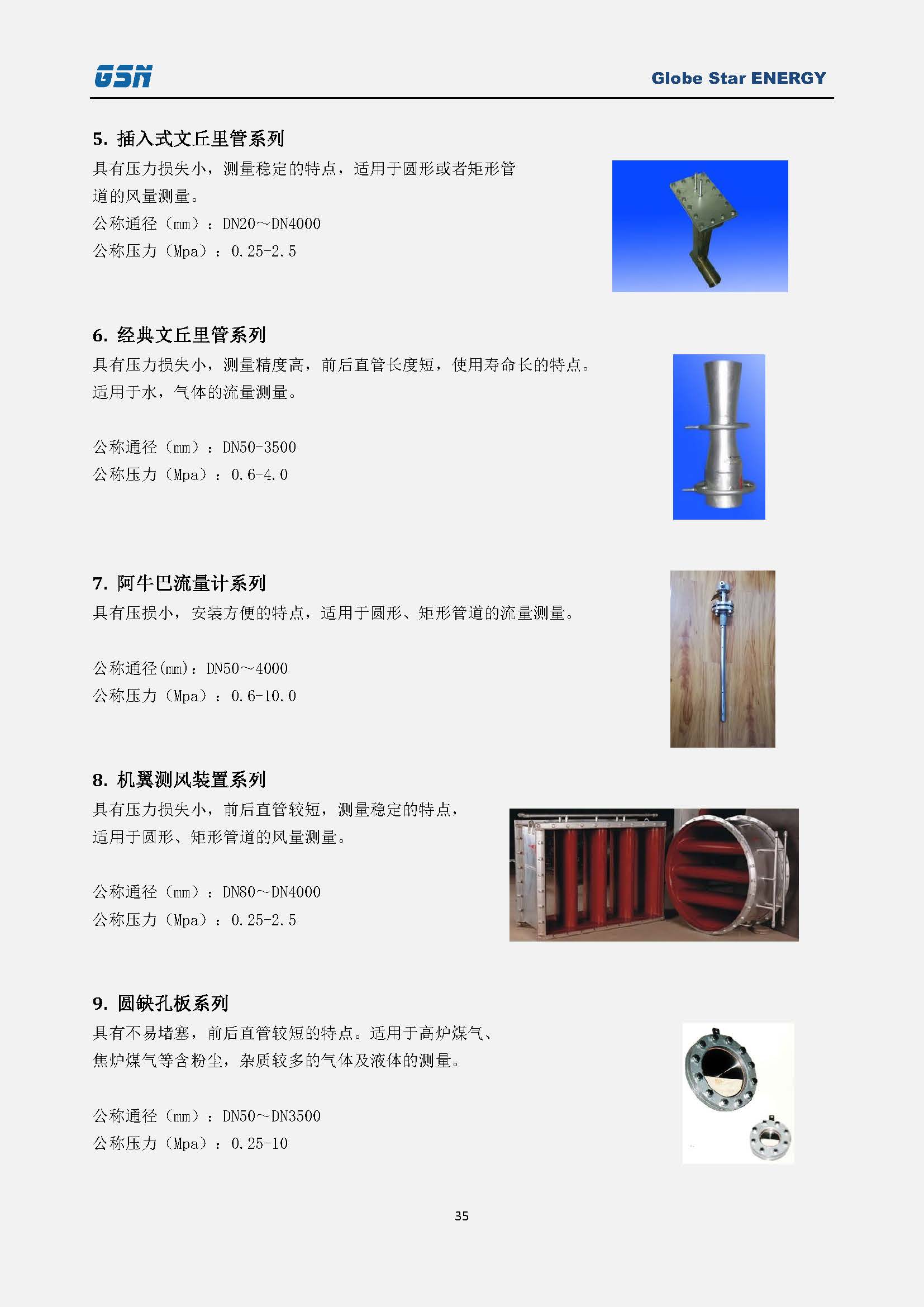 GSN

Globe Star ENERGY

5. 插入式文丘里管系列

具有压力损失小，测量稳定的特点，适用于圆形或者矩形管道的风量测量。

公称通径（mm）：DN20～DN4000

公称压力（Mpa）：0.25-2.5

6. 经典文丘里管系列

具有压力损失小，测量精度高，前后直管长度短，使用寿命长的特点。适用于水，气体的流量测量。

公称通径（mm）：DN50-3500

公称压力（Mpa）：0.6-4.0

7. 阿牛巴流量计系列

具有压损小，安装方便的特点，适用于圆形、矩形管道的流量测量。

公称通径(mm)：DN50～4000

公称压力（Mpa）：0.6-10.0

8. 机翼测风装置系列

具有压力损失小，前后直管较短，测量稳定的特点，适用于圆形、矩形管道的风量测量。

公称通径（mm）：DN80～DN4000

公称压力（Mpa）：0.25-2.5

9. 圆缺孔板系列

具有不易堵塞，前后直管较短的特点。适用于高炉煤气、焦炉煤气等含粉尘，杂质较多的气体及液体的测量。

公称通径（mm）：DN50～DN3500

公称压力（Mpa）：0.25-10

35